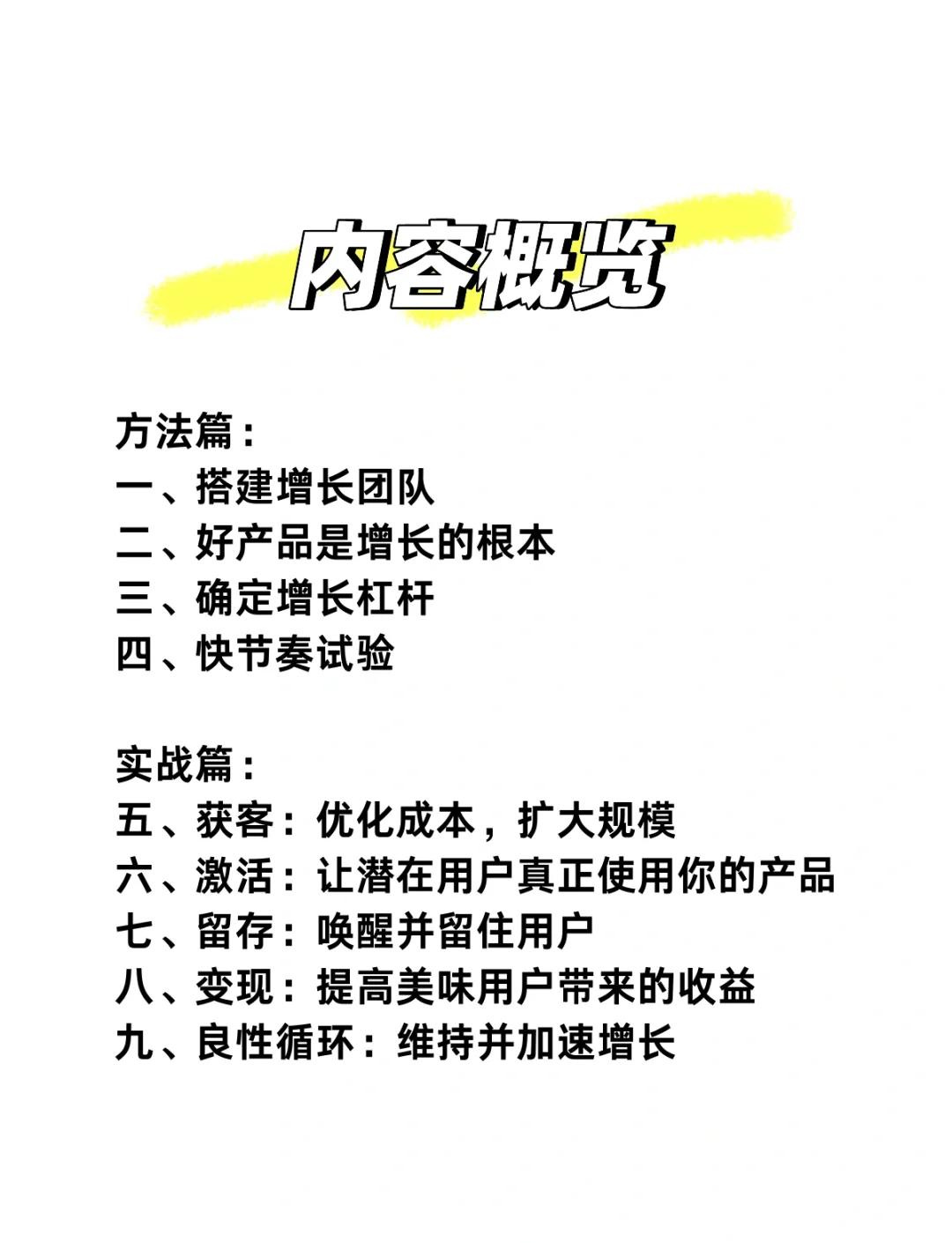 内容概览

方法篇：
一、搭建增长团队
二、好产品是增长的根本
三、确定增长杠杆
四、快节奏试验

实战篇：
五、获客：优化成本，扩大规模
六、激活：让潜在用户真正使用你的产品
七、留存：唤醒并留住用户
八、变现：提高美味用户带来的收益
九、良性循环：维持并加速增长